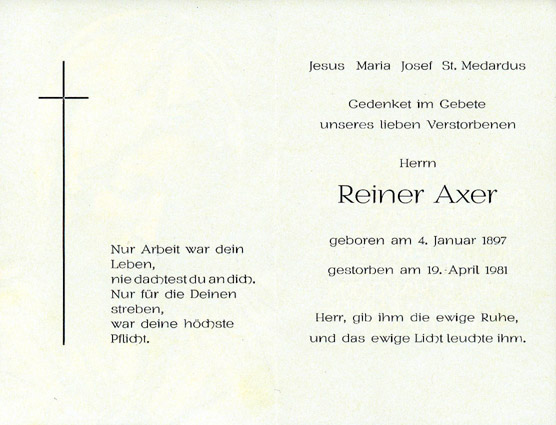 Nur Arbeit war dein Leben,
nie dachtest du an dich.
Nur für die Deinen streben,
war deine höchste Pflicht.

Jesus Maria Josef St. Medardus

Gedenket im Gebete
unseres lieben Verstorbenen

Herrn

Reiner Axer

geboren am 4. Januar 1897

gestorben am 19. April 1981

Herr, gib ihm die ewige Ruhe,
und das ewige Licht leuchte ihm.